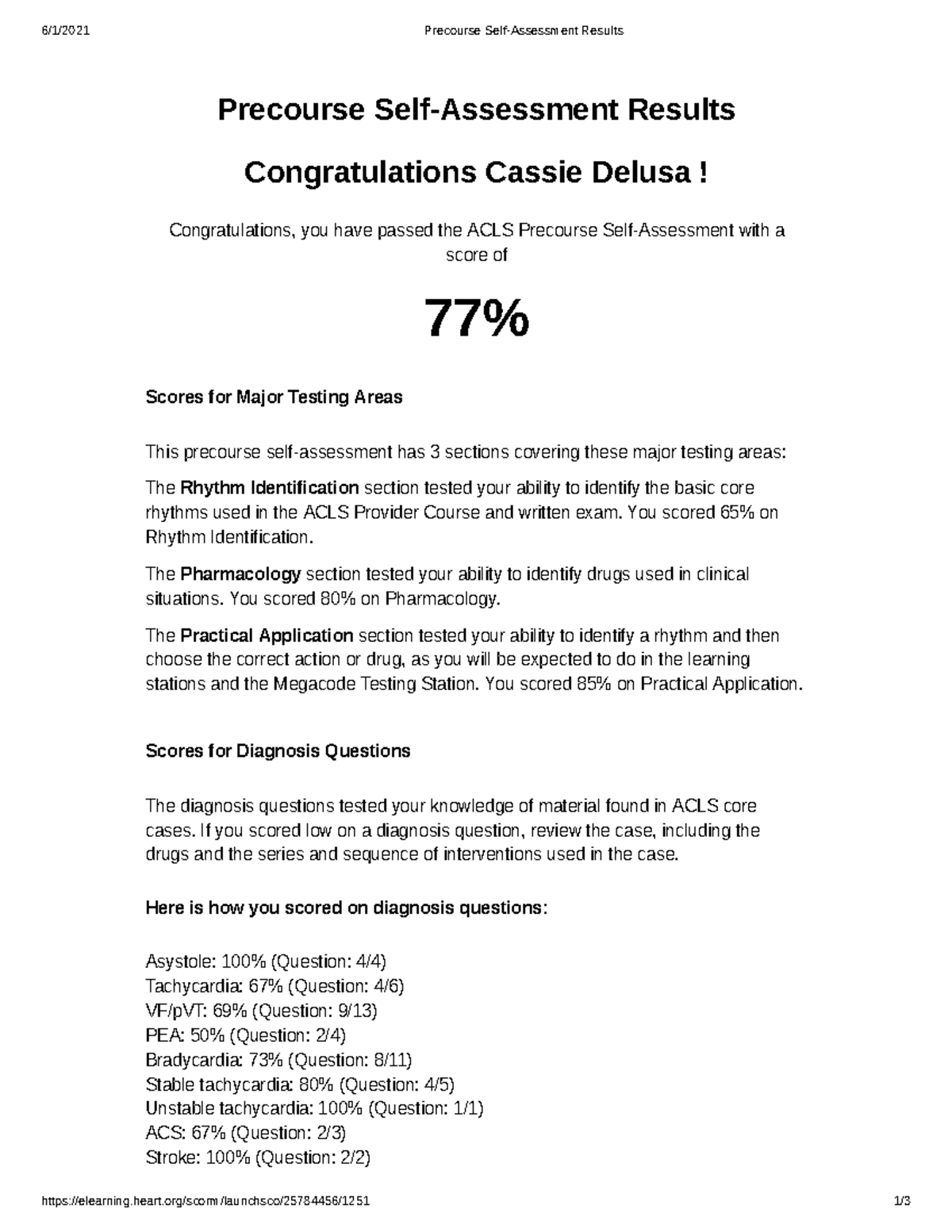 6/1/2021 Precourse Self-Assessment Results

Precourse Self-Assessment Results

Congratulations Cassie Delusa !

Congratulations, you have passed the ACLS Precourse Self-Assessment with a score of

77%

Scores for Major Testing Areas

This precourse self-assessment has 3 sections covering these major testing areas:

The Rhythm Identification section tested your ability to identify the basic core rhythms used in the ACLS Provider Course and written exam. You scored 65% on Rhythm Identification.

The Pharmacology section tested your ability to identify drugs used in clinical situations. You scored 80% on Pharmacology.

The Practical Application section tested your ability to identify a rhythm and then choose the correct action or drug, as you will be expected to do in the learning stations and the Megacode Testing Station. You scored 85% on Practical Application.

Scores for Diagnosis Questions

The diagnosis questions tested your knowledge of material found in ACLS core cases. If you scored low on a diagnosis question, review the case, including the drugs and the series and sequence of interventions used in the case.

Here is how you scored on diagnosis questions:

Asystole: 100% (Question: 4/4)
Tachycardia: 67% (Question: 4/6)
VF/pVT: 69% (Question: 9/13)
PEA: 50% (Question: 2/4)
Bradycardia: 73% (Question: 8/11)
Stable tachycardia: 80% (Question: 4/5)
Unstable tachycardia: 100% (Question: 1/1)
ACS: 67% (Question: 2/3)
Stroke: 100% (Question: 2/2)

https://elearning.heart.org/scorm/launchsco/25784456/1251 1/3